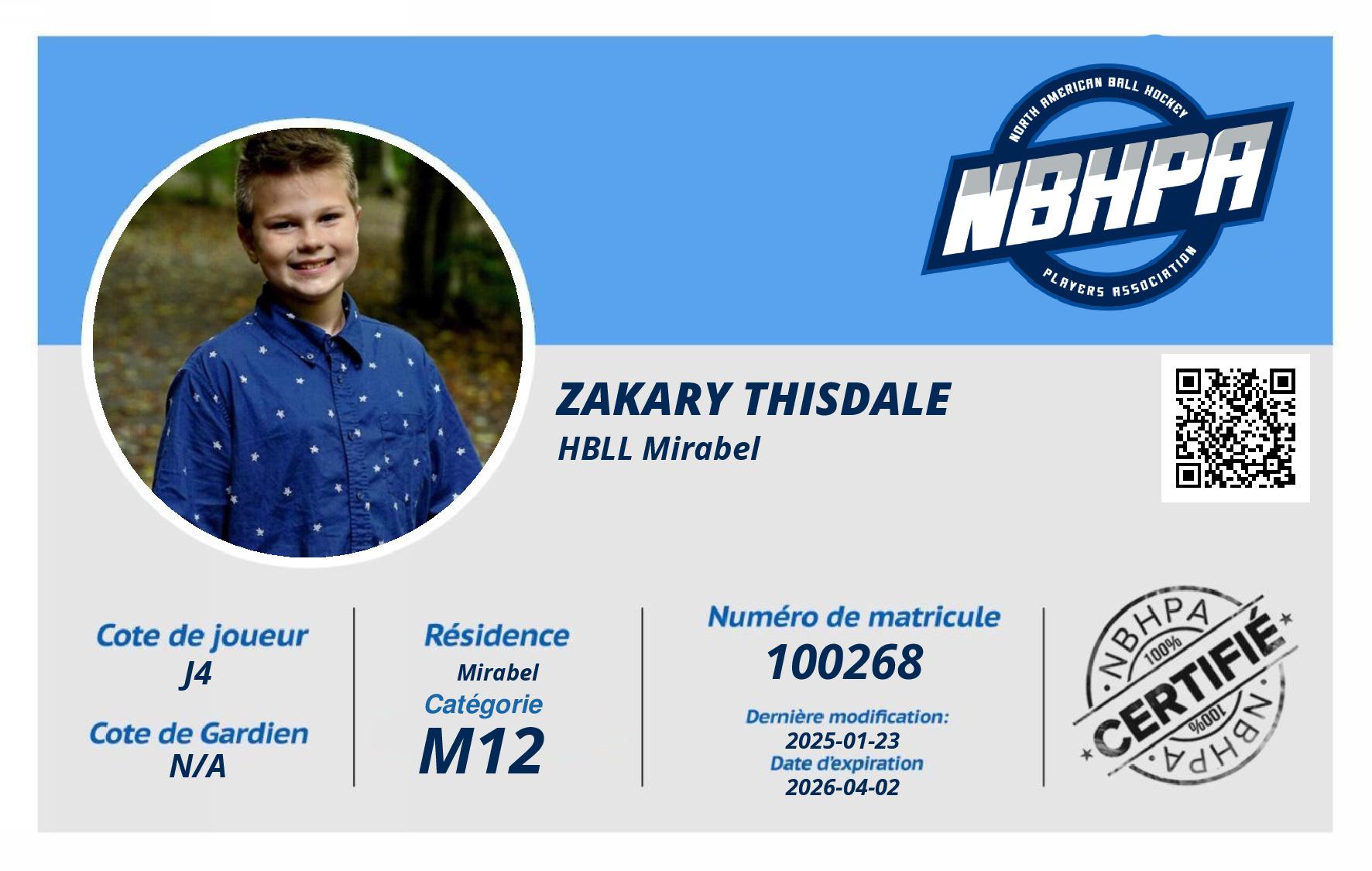 NORTH AMERICAN BALL HOCKEY
NBHPA
PLAYERS ASSOCIATION

ZAKARY THISDALE
HBLL Mirabel

Cote de joueur
J4

Cote de Gardien
N/A

Résidence
Mirabel

Catégorie
M12

Numéro de matricule
100268

Dernière modification:
2025-01-23
Date d'expiration
2026-04-02

NBHPA
100%
CERTIFIÉ
100%
NBHPA